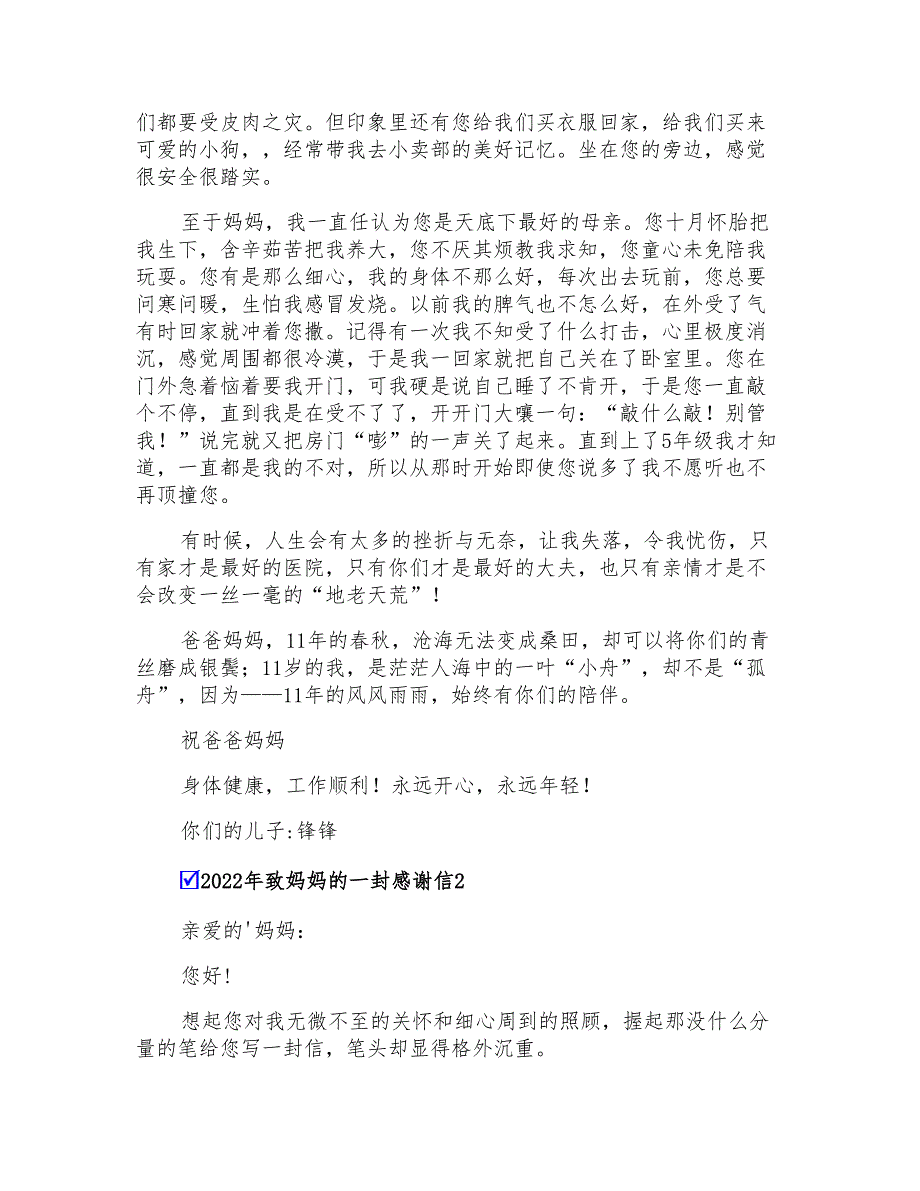 们都要受皮肉之灾。但印象里还有您给我们买衣服回家，给我们买来可爱的小狗，，经常带我去小卖部的美好记忆。坐在您的旁边，感觉很安全很踏实。

至于妈妈，我一直任认为您是天底下最好的母亲。您十月怀胎把我生下，含辛茹苦把我养大，您不厌其烦教我求知，您童心未免陪我玩耍。您有是那么细心，我的身体不那么好，每次出去玩前，您总要问寒问暖，生怕我感冒发烧。以前我的脾气也不怎么好，在外受了气有时回家就冲着您撒。记得有一次我不知受了什么打击，心里极度消沉，感觉周围都很冷漠，于是我一回家就把自己关在了卧室里。您在门外急着恼着要我开门，可我硬是说自己睡了不肯开，于是您一直敲个不停，直到我是在受不了了，开开门大嚷一句：“敲什么敲！别管我！”说完就又把房门“嘭”的一声关了起来。直到上了5年级我才知道，一直都是我的不对，所以从那时开始即使您说多了我不愿听也不再顶撞您。

有时候，人生会有太多的挫折与无奈，让我失落，令我忧伤，只有家才是最好的医院，只有你们才是最好的大夫，也只有亲情才是不会改变一丝一毫的“地老天荒”！

爸爸妈妈，11年的春秋，沧海无法变成桑田，却可以将你们的青丝磨成银鬓；11岁的我，是茫茫人海中的一叶“小舟”，却不是“孤舟”，因为——11年的风风雨雨，始终有你们的陪伴。

祝爸爸妈妈

身体健康，工作顺利！永远开心，永远年轻！

你们的儿子:锋锋

☑2022年致妈妈的一封感谢信2

亲爱的'妈妈：

您好！

想起您对我无微不至的关怀和细心周到的照顾，握起那没什么分量的笔给您写一封信，笔头却显得格外沉重。